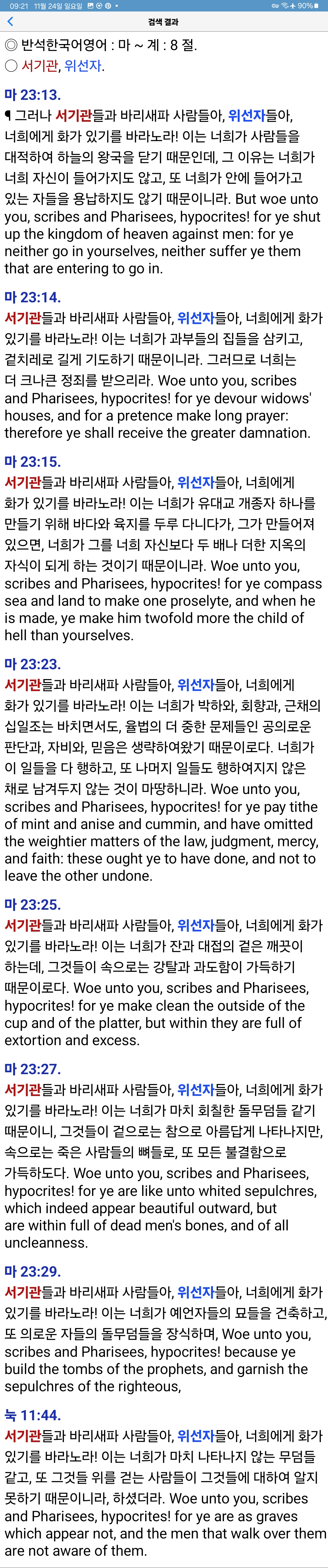 09:21 11월 24일 일요일 90%

검색 결과

◎ 반석한국어영어 : 마 ~ 계 : 8 절.
○ 서기관, 위선자.

마 23:13.
¶ 그러나 서기관들과 바리새파 사람들아, 위선자들아, 너희에게 화가 있기를 바라노라! 이는 너희가 사람들을 대적하여 하늘의 왕국을 닫기 때문인데, 그 이유는 너희가 너희 자신이 들어가지도 않고, 또 너희가 안에 들어가고 있는 자들을 용납하지도 않기 때문이니라. But woe unto you, scribes and Pharisees, hypocrites! for ye shut up the kingdom of heaven against men: for ye neither go in yourselves, neither suffer ye them that are entering to go in.

마 23:14.
서기관들과 바리새파 사람들아, 위선자들아, 너희에게 화가 있기를 바라노라! 이는 너희가 과부들의 집들을 삼키고, 겉치레로 길게 기도하기 때문이니라. 그러므로 너희는 더 크나큰 정죄를 받으리라. Woe unto you, scribes and Pharisees, hypocrites! for ye devour widows' houses, and for a pretence make long prayer: therefore ye shall receive the greater damnation.

마 23:15.
서기관들과 바리새파 사람들아, 위선자들아, 너희에게 화가 있기를 바라노라! 이는 너희가 유대교 개종자 하나를 만들기 위해 바다와 육지를 두루 다니다가, 그가 만들어져 있으면, 너희가 그를 너희 자신보다 두 배나 더한 지옥의 자식이 되게 하는 것이기 때문이니라. Woe unto you, scribes and Pharisees, hypocrites! for ye compass sea and land to make one proselyte, and when he is made, ye make him twofold more the child of hell than yourselves.

마 23:23.
서기관들과 바리새파 사람들아, 위선자들아, 너희에게 화가 있기를 바라노라! 이는 너희가 박하와, 회향과, 근채의 십일조는 바치면서도, 율법의 더 중한 문제들인 공의로운 판단과, 자비와, 믿음은 생략하여왔기 때문이로다. 너희가 이 일들을 다 행하고, 또 나머지 일들도 행하여지지 않은 채로 남겨두지 않는 것이 마땅하니라. Woe unto you, scribes and Pharisees, hypocrites! for ye pay tithe of mint and anise and cummin, and have omitted the weightier matters of the law, judgment, mercy, and faith: these ought ye to have done, and not to leave the other undone.

마 23:25.
서기관들과 바리새파 사람들아, 위선자들아, 너희에게 화가 있기를 바라노라! 이는 너희가 잔과 대접의 겉은 깨끗이 하는데, 그것들이 속으로는 강탈과 과도함이 가득하기 때문이로다. Woe unto you, scribes and Pharisees, hypocrites! for ye make clean the outside of the cup and of the platter, but within they are full of extortion and excess.

마 23:27.
서기관들과 바리새파 사람들아, 위선자들아, 너희에게 화가 있기를 바라노라! 이는 너희가 마치 회칠한 돌무덤들 같기 때문이니, 그것들이 겉으로는 참으로 아름답게 나타나지만, 속으로는 죽은 사람들의 뼈들로, 또 모든 불결함으로 가득하도다. Woe unto you, scribes and Pharisees, hypocrites! for ye are like unto whited sepulchres, which indeed appear beautiful outward, but are within full of dead men's bones, and of all uncleanness.

마 23:29.
서기관들과 바리새파 사람들아, 위선자들아, 너희에게 화가 있기를 바라노라! 이는 너희가 예언자들의 묘들을 건축하고, 또 의로운 자들의 돌무덤들을 장식하며, Woe unto you, scribes and Pharisees, hypocrites! because ye build the tombs of the prophets, and garnish the sepulchres of the righteous,

눅 11:44.
서기관들과 바리새파 사람들아, 위선자들아, 너희에게 화가 있기를 바라노라! 이는 너희가 마치 나타나지 않는 무덤들 같고, 또 그것들 위를 걷는 사람들이 그것들에 대하여 알지 못하기 때문이니라, 하셨더라. Woe unto you, scribes and Pharisees, hypocrites! for ye are as graves which appear not, and the men that walk over them are not aware of them.